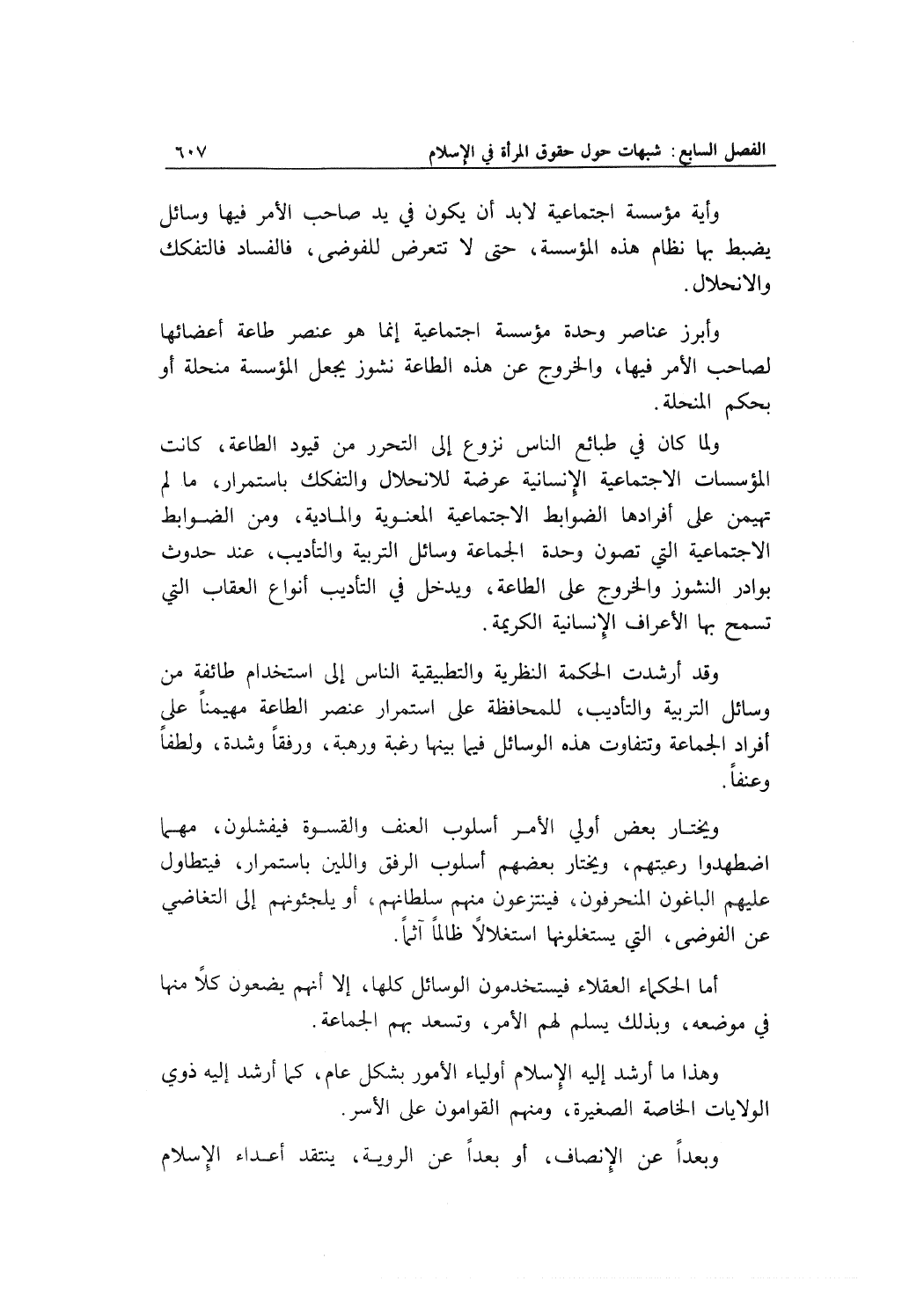 الفصل السابع: شبهات حول حقوق المرأة في الإسلام ٦٠٧

وأية مؤسسة اجتماعية لابد أن يكون في يد صاحب الأمر فيها وسائل يضبط بها نظام هذه المؤسسة، حتى لا تتعرض للفوضى، فالفساد فالتفكك والانحلال.

وأبرز عناصر وحدة مؤسسة اجتماعية إنما هو عنصر طاعة أعضائها لصاحب الأمر فيها، والخروج عن هذه الطاعة نشوز يجعل المؤسسة منحلة أو بحكم المنحلة.

ولما كان في طبائع الناس نزوع إلى التحرر من قيود الطاعة، كانت المؤسسات الاجتماعية الإنسانية عرضة للانحلال والتفكك باستمرار، ما لم تهيمن على أفرادها الضوابط الاجتماعية المعنوية والمادية، ومن الضوابط الاجتماعية التي تصون وحدة الجماعة وسائل التربية والتأديب، عند حدوث بوادر النشوز والخروج على الطاعة، ويدخل في التأديب أنواع العقاب التي تسمح بها الأعراف الإنسانية الكريمة.

وقد أرشدت الحكمة النظرية والتطبيقية الناس إلى استخدام طائفة من وسائل التربية والتأديب، للمحافظة على استمرار عنصر الطاعة مهيمناً على أفراد الجماعة وتتفاوت هذه الوسائل فيما بينها رغبة ورهبة، ورفقاً وشدة، ولطفاً وعنفاً.

ويختار بعض أولي الأمر أسلوب العنف والقسوة فيفشلون، مهما اضطهدوا رعيتهم، ويختار بعضهم أسلوب الرفق واللين باستمرار، فيتطاول عليهم الباغون المنحرفون، فينتزعون منهم سلطانهم، أو يلجئونهم إلى التغاضي عن الفوضى، التي يستغلونها استغلالاً ظالماً آثماً.

أما الحكماء العقلاء فيستخدمون الوسائل كلها، إلا أنهم يضعون كلاً منها في موضعه، وبذلك يسلم لهم الأمر، وتسعد بهم الجماعة.

وهذا ما أرشد إليه الإسلام أولياء الأمور بشكل عام، كما أرشد إليه ذوي الولايات الخاصة الصغيرة، ومنهم القوامون على الأسر.

وبعداً عن الإنصاف، أو بعداً عن الروية، ينتقد أعداء الإسلام